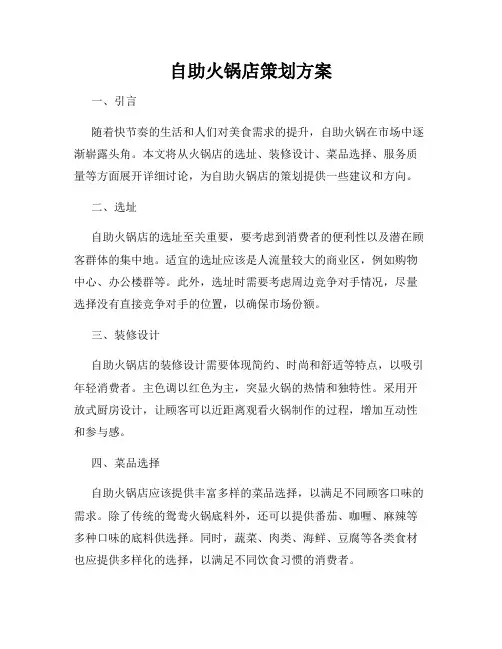 自助火锅店策划方案

一、引言

随着快节奏的生活和人们对美食需求的提升，自助火锅在市场中逐渐崭露头角。本文将从火锅店的选址、装修设计、菜品选择、服务质量等方面展开详细讨论，为自助火锅店的策划提供一些建议和方向。

二、选址

自助火锅店的选址至关重要，要考虑到消费者的便利性以及潜在顾客群体的集中地。适宜的选址应该是人流量较大的商业区，例如购物中心、办公楼群等。此外，选址时需要考虑周边竞争对手情况，尽量选择没有直接竞争对手的位置，以确保市场份额。

三、装修设计

自助火锅店的装修设计需要体现简约、时尚和舒适等特点，以吸引年轻消费者。主色调以红色为主，突显火锅的热情和独特性。采用开放式厨房设计，让顾客可以近距离观看火锅制作的过程，增加互动性和参与感。

四、菜品选择

自助火锅店应该提供丰富多样的菜品选择，以满足不同顾客口味的需求。除了传统的鸳鸯火锅底料外，还可以提供番茄、咖喱、麻辣等多种口味的底料供选择。同时，蔬菜、肉类、海鲜、豆腐等各类食材也应提供多样化的选择，以满足不同饮食习惯的消费者。